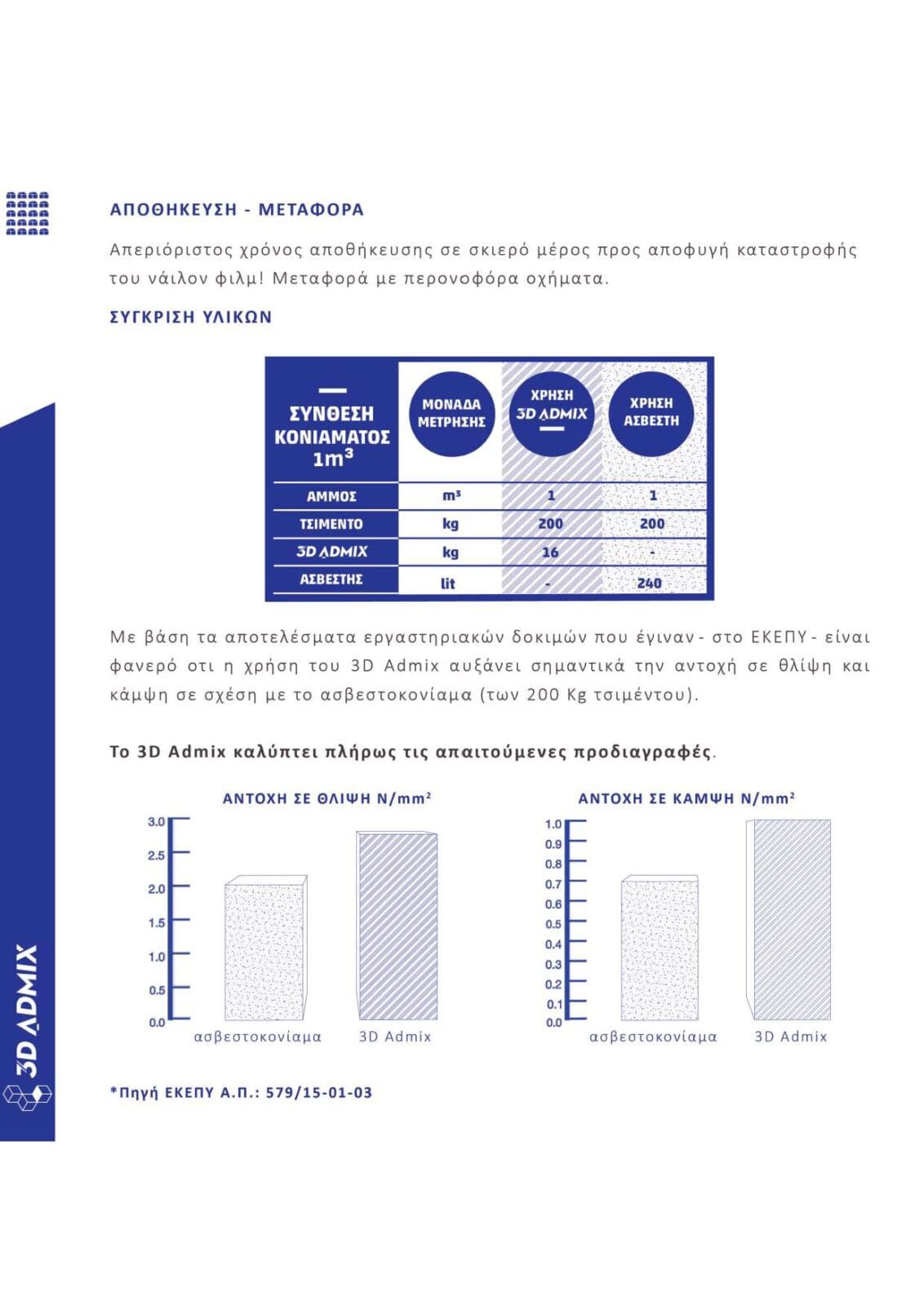 ΑΠΟΘΗΚΕΥΣΗ - ΜΕΤΑΦΟΡΑ

Απεριόριστος χρόνος αποθήκευσης σε σκιερό μέρος προς αποφυγή καταστροφής του νάιλον φιλμ! Μεταφορά με περονοφόρα οχήματα.

ΣΥΓΚΡΙΣΗ ΥΛΙΚΩΝ

| ΣΥΝΘΕΣΗ ΚΟΝΙΑΜΑΤΟΣ $1m^3$ | ΜΟΝΑΔΑ ΜΕΤΡΗΣΗΣ | ΧΡΗΣΗ 3D ADMIX | ΧΡΗΣΗ ΑΣΒΕΣΤΗ |
|---|---|---|---|
| ΑΜΜΟΣ | $m^3$ | 1 | 1 |
| ΤΣΙΜΕΝΤΟ | kg | 200 | 200 |
| 3D ADMIX | kg | 16 | - |
| ΑΣΒΕΣΤΗΣ | lit | - | 240 |

Με βάση τα αποτελέσματα εργαστηριακών δοκιμών που έγιναν - στο ΕΚΕΠΥ - είναι φανερό οτι η χρήση του 3D Admix αυξάνει σημαντικά την αντοχή σε θλίψη και κάμψη σε σχέση με το ασβεστοκονίαμα (των 200 Kg τσιμέντου).

Το 3D Admix καλύπτει πλήρως τις απαιτούμενες προδιαγραφές.

ΑΝΤΟΧΗ ΣΕ ΘΛΙΨΗ $N/mm^2$

3.0
2.5
2.0
1.5
1.0
0.5
0.0

ασβεστοκονίαμα 3D Admix

ΑΝΤΟΧΗ ΣΕ ΚΑΜΨΗ $N/mm^2$

1.0
0.9
0.8
0.7
0.6
0.5
0.4
0.3
0.2
0.1
0.0

ασβεστοκονίαμα 3D Admix

*Πηγή ΕΚΕΠΥ Α.Π.: 579/15-01-03

3D ADMIX